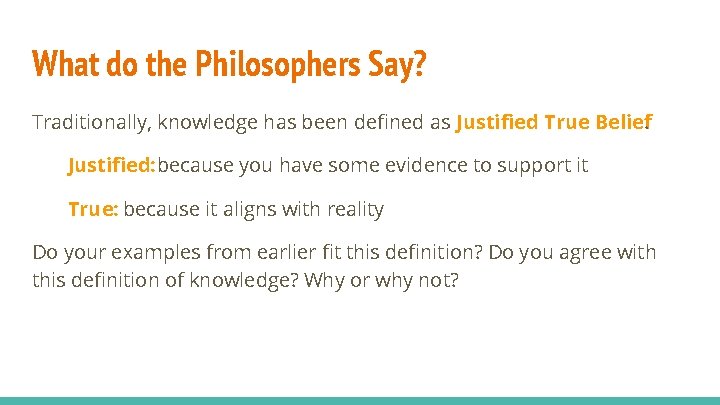 What do the Philosophers Say?

Traditionally, knowledge has been defined as Justified True Belief.

Justified: because you have some evidence to support it

True: because it aligns with reality

Do your examples from earlier fit this definition? Do you agree with this definition of knowledge? Why or why not?